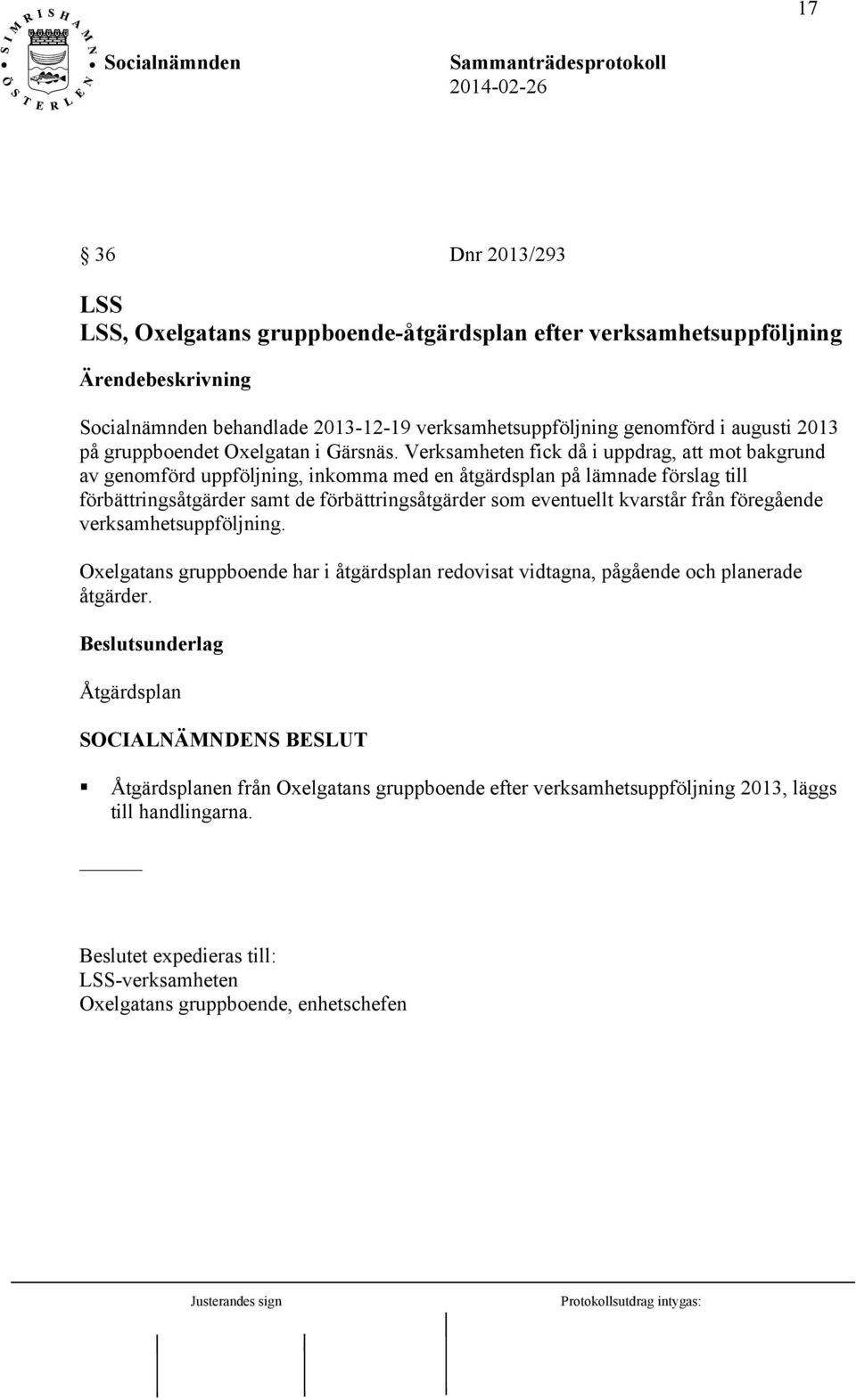 17

SIMRISHAMN ÖSTERLEN

Socialnämnden

Sammanträdesprotokoll
2014-02-26

§ 36 Dnr 2013/293

LSS
LSS, Oxelgatans gruppboende-åtgärdsplan efter verksamhetsuppföljning

Ärendebeskrivning

Socialnämnden behandlade 2013-12-19 verksamhetsuppföljning genomförd i augusti 2013 på gruppboendet Oxelgatan i Gärsnäs. Verksamheten fick då i uppdrag, att mot bakgrund av genomförd uppföljning, inkomma med en åtgärdsplan på lämnade förslag till förbättringsåtgärder samt de förbättringsåtgärder som eventuellt kvarstår från föregående verksamhetsuppföljning.

Oxelgatans gruppboende har i åtgärdsplan redovisat vidtagna, pågående och planerade åtgärder.

Beslutsunderlag

Åtgärdsplan

SOCIALNÄMNDENS BESLUT

Åtgärdsplanen från Oxelgatans gruppboende efter verksamhetsuppföljning 2013, läggs till handlingarna.

Beslutet expedieras till:
LSS-verksamheten
Oxelgatans gruppboende, enhetschefen

Justerandes sign

Protokollsutdrag intygas: